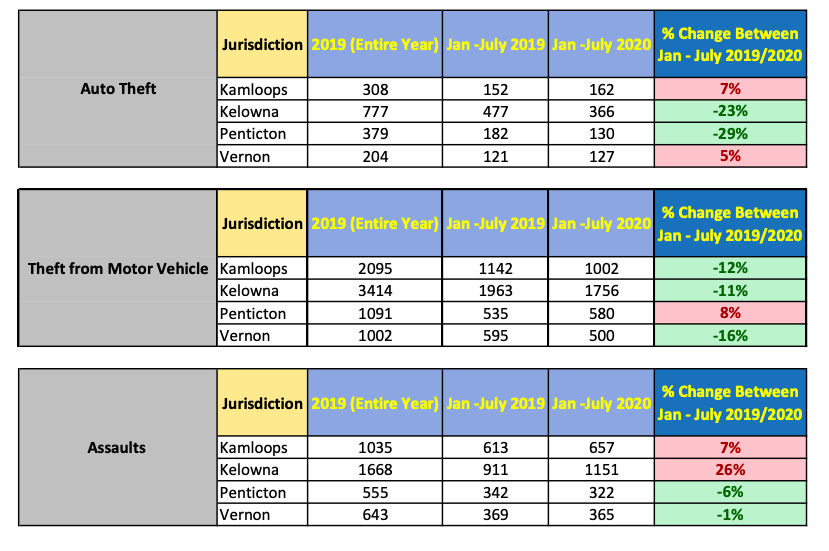 | Auto Theft | Jurisdiction | 2019 (Entire Year) | Jan -July 2019 | Jan -July 2020 | % Change Between Jan - July 2019/2020 |
|---|---|---|---|---|---|
| | Kamloops | 308 | 152 | 162 | 7% |
| | Kelowna | 777 | 477 | 366 | -23% |
| | Penticton | 379 | 182 | 130 | -29% |
| | Vernon | 204 | 121 | 127 | 5% |

| Theft from Motor Vehicle | Jurisdiction | 2019 (Entire Year) | Jan -July 2019 | Jan -July 2020 | % Change Between Jan - July 2019/2020 |
|---|---|---|---|---|---|
| | Kamloops | 2095 | 1142 | 1002 | -12% |
| | Kelowna | 3414 | 1963 | 1756 | -11% |
| | Penticton | 1091 | 535 | 580 | 8% |
| | Vernon | 1002 | 595 | 500 | -16% |

| Assaults | Jurisdiction | 2019 (Entire Year) | Jan -July 2019 | Jan -July 2020 | % Change Between Jan - July 2019/2020 |
|---|---|---|---|---|---|
| | Kamloops | 1035 | 613 | 657 | 7% |
| | Kelowna | 1668 | 911 | 1151 | 26% |
| | Penticton | 555 | 342 | 322 | -6% |
| | Vernon | 643 | 369 | 365 | -1% |